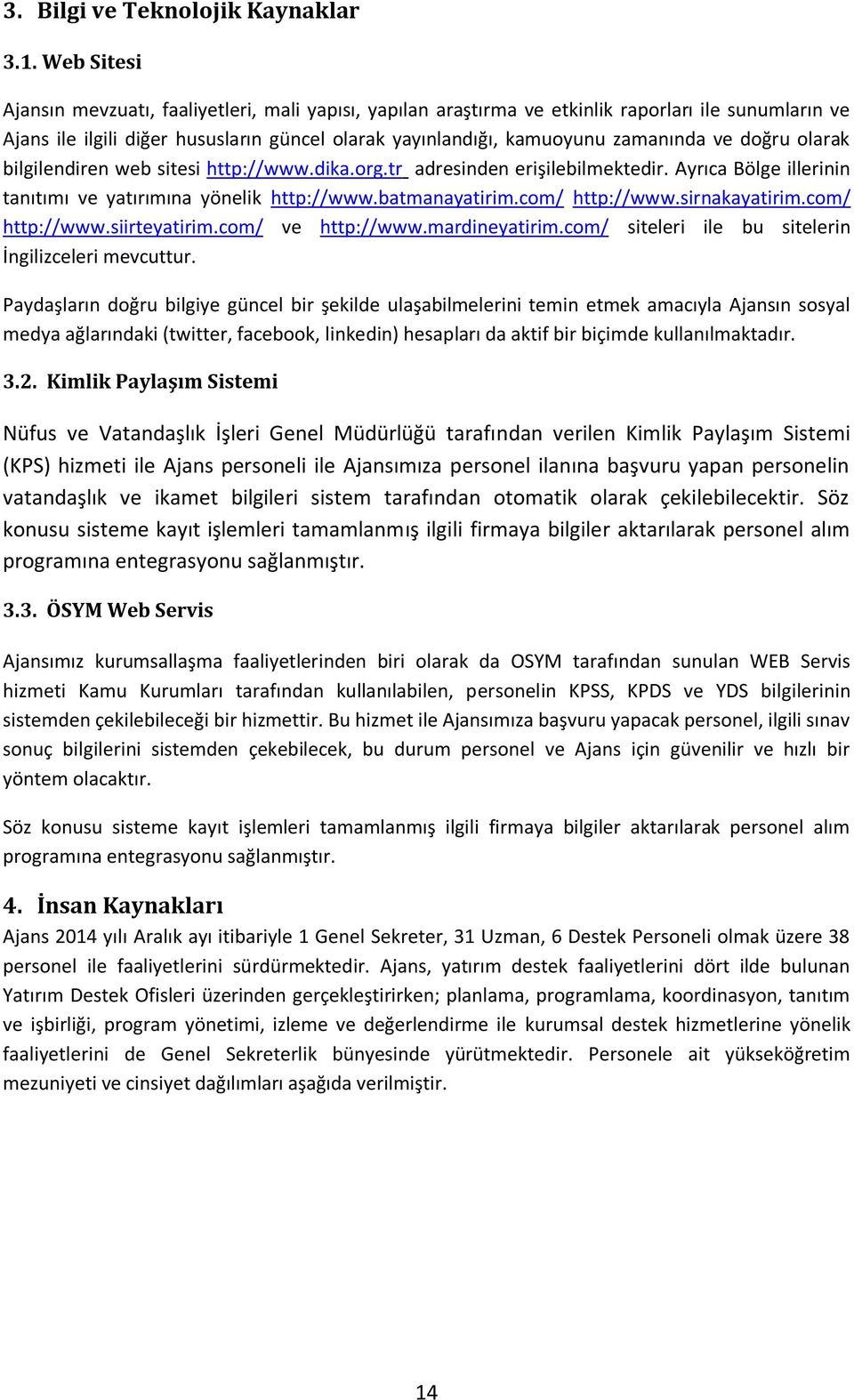 3. Bilgi ve Teknolojik Kaynaklar

3.1. Web Sitesi

Ajansın mevzuatı, faaliyetleri, mali yapısı, yapılan araştırma ve etkinlik raporları ile sunumların ve Ajans ile ilgili diğer hususların güncel olarak yayınlandığı, kamuoyunu zamanında ve doğru olarak bilgilendiren web sitesi http://www.dika.org.tr adresinden erişilebilmektedir. Ayrıca Bölge illerinin tanıtımı ve yatırımına yönelik http://www.batmanayatirim.com/ http://www.sirnakayatirim.com/ http://www.siirteyatirim.com/ ve http://www.mardineyatirim.com/ siteleri ile bu sitelerin İngilizceleri mevcuttur.

Paydaşların doğru bilgiye güncel bir şekilde ulaşabilmelerini temin etmek amacıyla Ajansın sosyal medya ağlarındaki (twitter, facebook, linkedin) hesapları da aktif bir biçimde kullanılmaktadır.

3.2. Kimlik Paylaşım Sistemi

Nüfus ve Vatandaşlık İşleri Genel Müdürlüğü tarafından verilen Kimlik Paylaşım Sistemi (KPS) hizmeti ile Ajans personeli ile Ajansımıza personel ilanına başvuru yapan personelin vatandaşlık ve ikamet bilgileri sistem tarafından otomatik olarak çekilebilecektir. Söz konusu sisteme kayıt işlemleri tamamlanmış ilgili firmaya bilgiler aktarılarak personel alım programına entegrasyonu sağlanmıştır.

3.3. ÖSYM Web Servis

Ajansımız kurumsallaşma faaliyetlerinden biri olarak da OSYM tarafından sunulan WEB Servis hizmeti Kamu Kurumları tarafından kullanılabilen, personelin KPSS, KPDS ve YDS bilgilerinin sistemden çekilebileceği bir hizmettir. Bu hizmet ile Ajansımıza başvuru yapacak personel, ilgili sınav sonuç bilgilerini sistemden çekebilecek, bu durum personel ve Ajans için güvenilir ve hızlı bir yöntem olacaktır.

Söz konusu sisteme kayıt işlemleri tamamlanmış ilgili firmaya bilgiler aktarılarak personel alım programına entegrasyonu sağlanmıştır.

4. İnsan Kaynakları

Ajans 2014 yılı Aralık ayı itibariyle 1 Genel Sekreter, 31 Uzman, 6 Destek Personeli olmak üzere 38 personel ile faaliyetlerini sürdürmektedir. Ajans, yatırım destek faaliyetlerini dört ilde bulunan Yatırım Destek Ofisleri üzerinden gerçekleştirirken; planlama, programlama, koordinasyon, tanıtım ve işbirliği, program yönetimi, izleme ve değerlendirme ile kurumsal destek hizmetlerine yönelik faaliyetlerini de Genel Sekreterlik bünyesinde yürütmektedir. Personele ait yükseköğretim mezuniyeti ve cinsiyet dağılımları aşağıda verilmiştir.

14